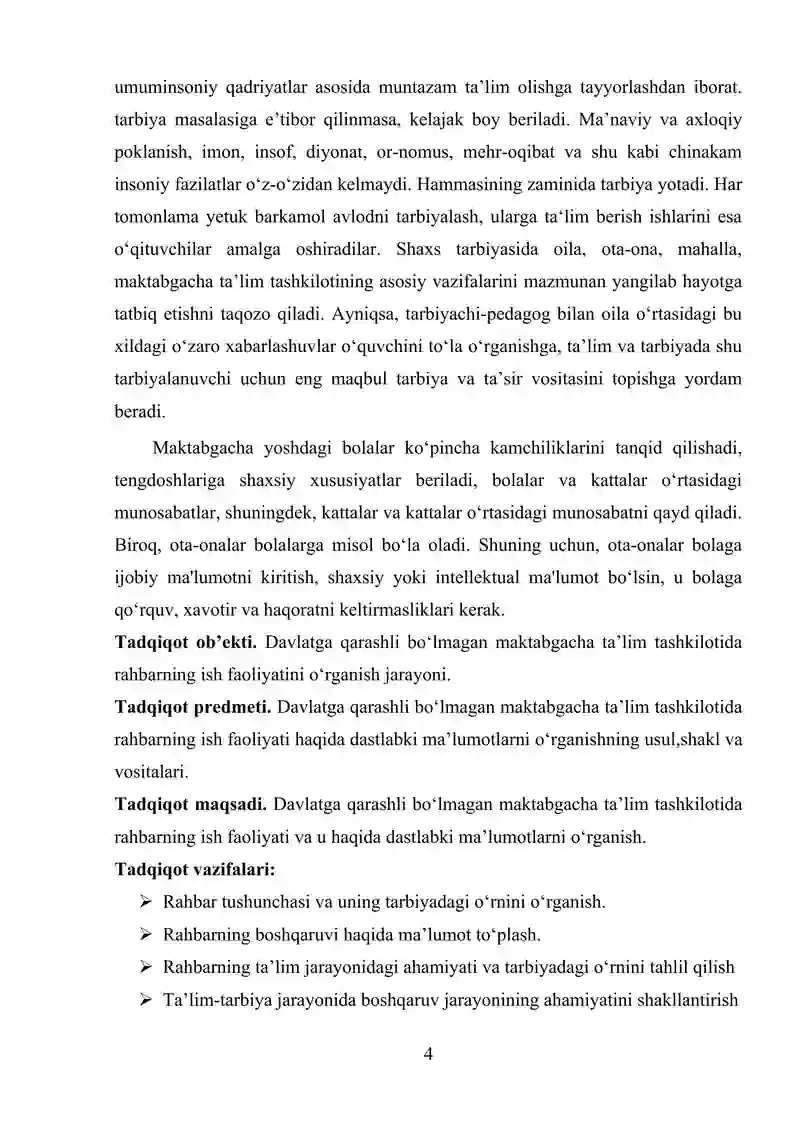 umuminsoniy qadriyatlar asosida muntazam ta'lim olishga tayyorlashdan iborat. tarbiya masalasiga e'tibor qilinmasa, kelajak boy beriladi. Ma'naviy va axloqiy poklanish, imon, insof, diyonat, or-nomus, mehr-oqibat va shu kabi chinakam insoniy fazilatlar o'z-o'zidan kelmaydi. Hammasining zaminida tarbiya yotadi. Har tomonlama yetuk barkamol avlodni tarbiyalash, ularga ta'lim berish ishlarini esa o'qituvchilar amalga oshiradilar. Shaxs tarbiyasida oila, ota-ona, mahalla, maktabgacha ta'lim tashkilotining asosiy vazifalarini mazmunan yangilab hayotga tatbiq etishni taqozo qiladi. Ayniqsa, tarbiyachi-pedagog bilan oila o'rtasidagi bu xildagi o'zaro xabarlashuvlar o'quvchini to'la o'rganishga, ta'lim va tarbiyada shu tarbiyalanuvchi uchun eng maqbul tarbiya va ta'sir vositasini topishga yordam beradi.

Maktabgacha yoshdagi bolalar ko'pincha kamchiliklarini tanqid qilishadi, tengdoshlariga shaxsiy xususiyatlar beriladi, bolalar va kattalar o'rtasidagi munosabatlar, shuningdek, kattalar va kattalar o'rtasidagi munosabatni qayd qiladi. Biroq, ota-onalar bolalarga misol bo'la oladi. Shuning uchun, ota-onalar bolaga ijobiy ma'lumotni kiritish, shaxsiy yoki intellektual ma'lumot bo'lsin, u bolaga qo'rquv, xavotir va haqoratni keltirmasliklari kerak.

Tadqiqot ob'ekti. Davlatga qarashli bo'lmagan maktabgacha ta'lim tashkilotida rahbarning ish faoliyatini o'rganish jarayoni.

Tadqiqot predmeti. Davlatga qarashli bo'lmagan maktabgacha ta'lim tashkilotida rahbarning ish faoliyati haqida dastlabki ma'lumotlarni o'rganishning usul,shakl va vositalari.

Tadqiqot maqsadi. Davlatga qarashli bo'lmagan maktabgacha ta'lim tashkilotida rahbarning ish faoliyati va u haqida dastlabki ma'lumotlarni o'rganish.

Tadqiqot vazifalari:
➢ Rahbar tushunchasi va uning tarbiyadagi o'rnini o'rganish.
➢ Rahbarning boshqaruvi haqida ma'lumot to'plash.
➢ Rahbarning ta'lim jarayonidagi ahamiyati va tarbiyadagi o'rnini tahlil qilish
➢ Ta'lim-tarbiya jarayonida boshqaruv jarayonining ahamiyatini shakllantirish

4